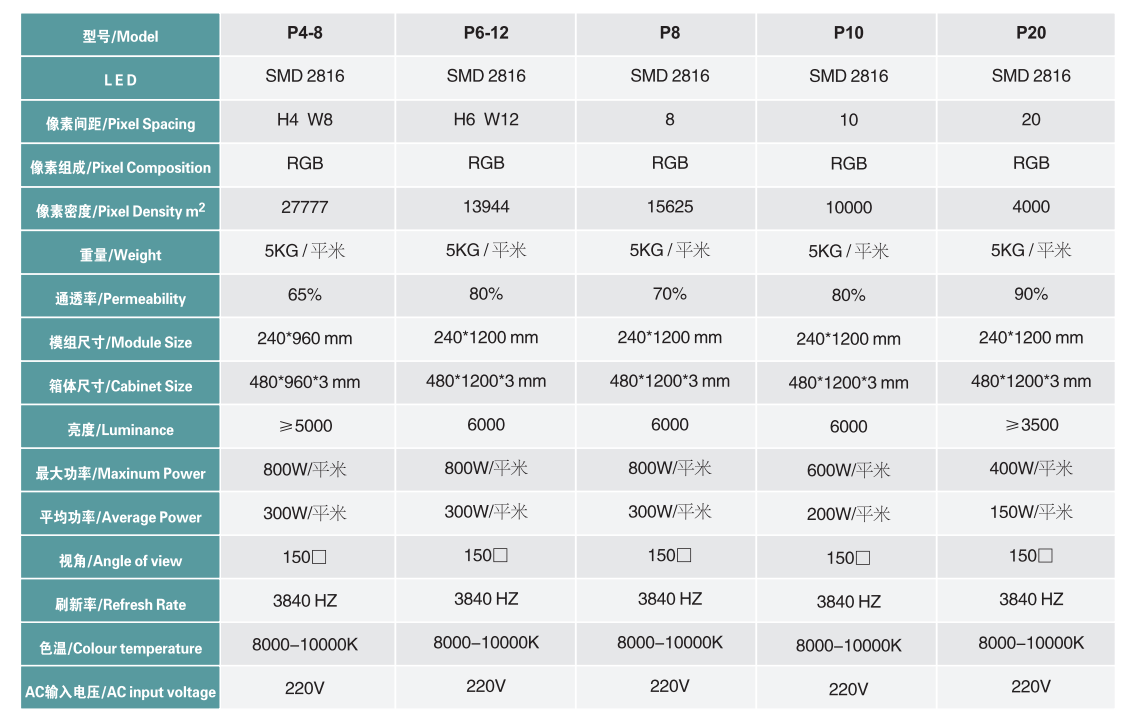 | 型号/Model | P4-8 | P6-12 | P8 | P10 | P20 |
|---|---|---|---|---|---|
| LED | SMD 2816 | SMD 2816 | SMD 2816 | SMD 2816 | SMD 2816 |
| 像素间距/Pixel Spacing | H4 W8 | H6 W12 | 8 | 10 | 20 |
| 像素组成/Pixel Composition | RGB | RGB | RGB | RGB | RGB |
| 像素密度/Pixel Density $m^2$ | 27777 | 13944 | 15625 | 10000 | 4000 |
| 重量/Weight | 5KG / 平米 | 5KG / 平米 | 5KG / 平米 | 5KG / 平米 | 5KG / 平米 |
| 通透率/Permeability | 65% | 80% | 70% | 80% | 90% |
| 模组尺寸/Module Size | 240*960 mm | 240*1200 mm | 240*1200 mm | 240*1200 mm | 240*1200 mm |
| 箱体尺寸/Cabinet Size | 480*960*3 mm | 480*1200*3 mm | 480*1200*3 mm | 480*1200*3 mm | 480*1200*3 mm |
| 亮度/Luminance | ≥5000 | 6000 | 6000 | 6000 | ≥3500 |
| 最大功率/Maxinum Power | 800W/平米 | 800W/平米 | 800W/平米 | 600W/平米 | 400W/平米 |
| 平均功率/Average Power | 300W/平米 | 300W/平米 | 300W/平米 | 200W/平米 | 150W/平米 |
| 视角/Angle of view | 150□ | 150□ | 150□ | 150□ | 150□ |
| 刷新率/Refresh Rate | 3840 HZ | 3840 HZ | 3840 HZ | 3840 HZ | 3840 HZ |
| 色温/Colour temperature | 8000–10000K | 8000–10000K | 8000–10000K | 8000–10000K | 8000–10000K |
| AC输入电压/AC input voltage | 220V | 220V | 220V | 220V | 220V |